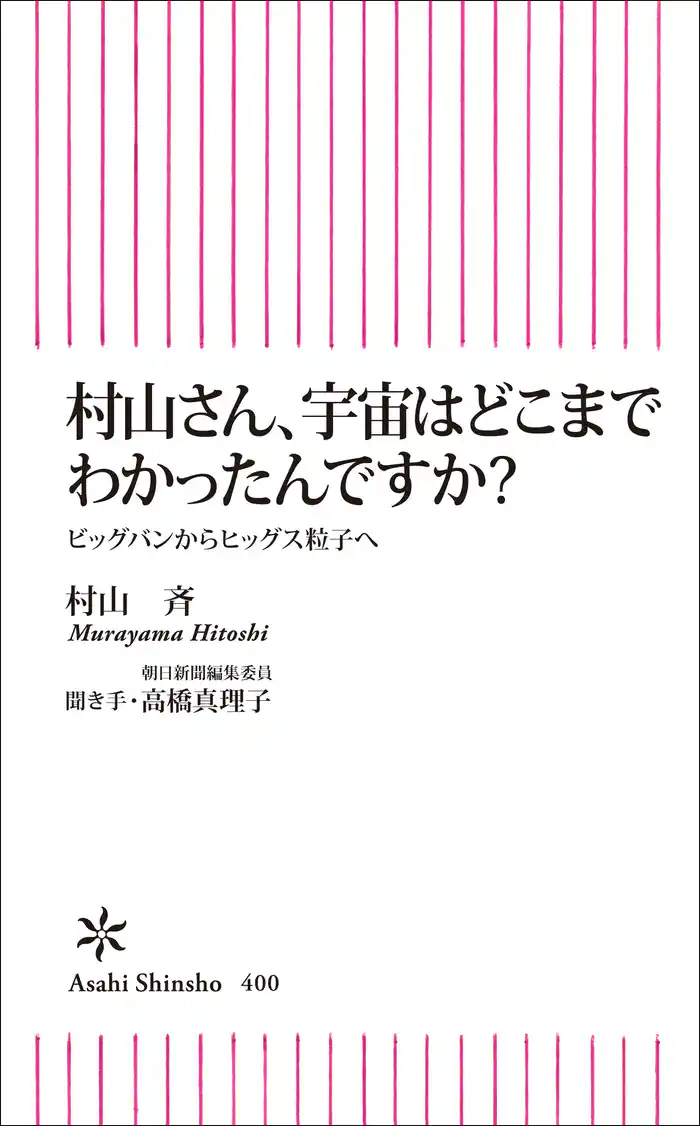 村山さん、宇宙はどこまでわかったんですか?

ビッグバンからヒッグス粒子へ

村山　斉
Murayama Hitoshi

朝日新聞編集委員
聞き手・高橋真理子

Asahi Shinsho　400